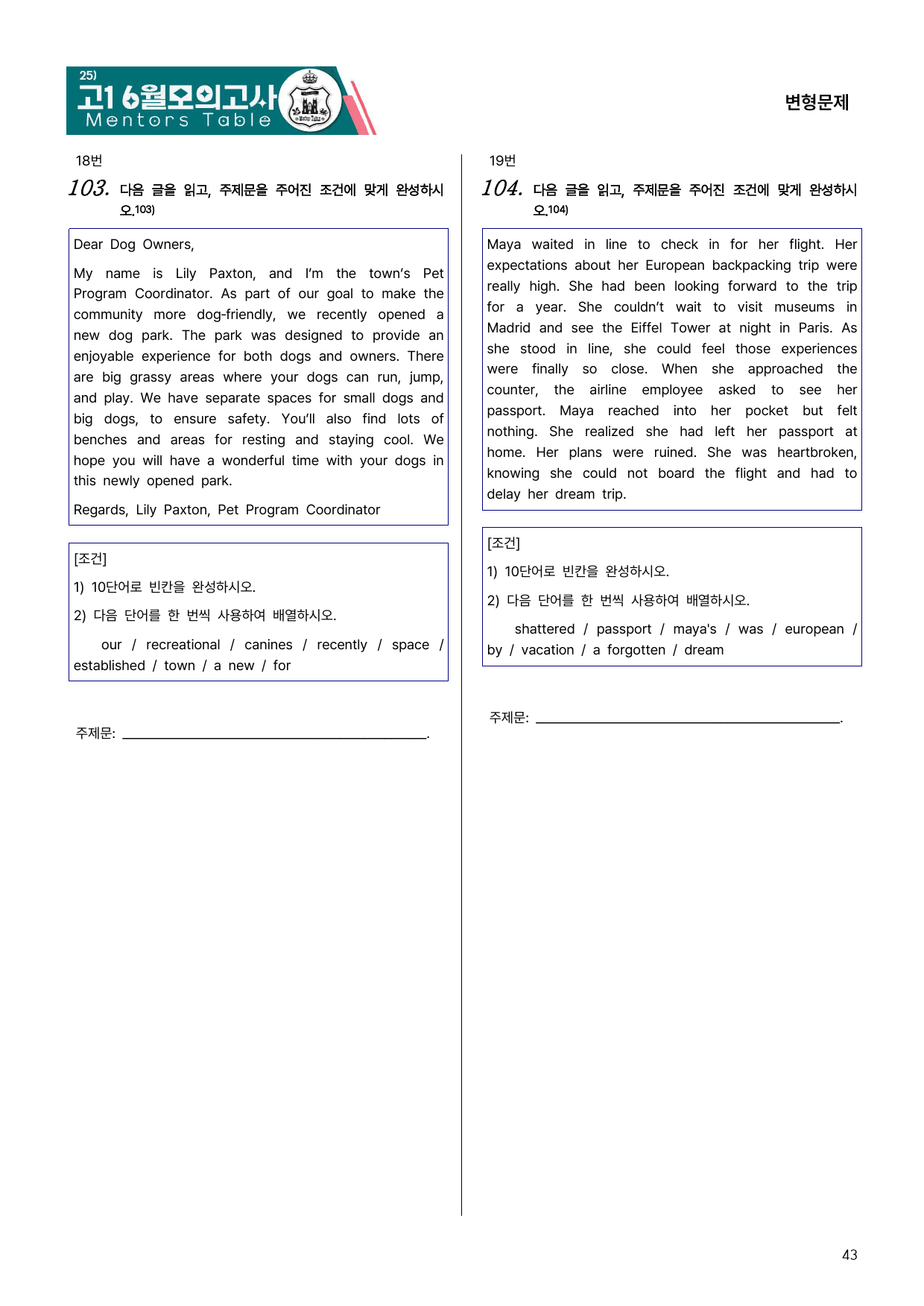 25)
고1 6월모의고사
Mentors Table

변형문제

18번

103. 다음 글을 읽고, 주제문을 주어진 조건에 맞게 완성하시오.103)

Dear Dog Owners,

My name is Lily Paxton, and I'm the town's Pet Program Coordinator. As part of our goal to make the community more dog-friendly, we recently opened a new dog park. The park was designed to provide an enjoyable experience for both dogs and owners. There are big grassy areas where your dogs can run, jump, and play. We have separate spaces for small dogs and big dogs, to ensure safety. You'll also find lots of benches and areas for resting and staying cool. We hope you will have a wonderful time with your dogs in this newly opened park.

Regards, Lily Paxton, Pet Program Coordinator

[조건]

1) 10단어로 빈칸을 완성하시오.

2) 다음 단어를 한 번씩 사용하여 배열하시오.

our / recreational / canines / recently / space / established / town / a new / for

주제문: ____.

19번

104. 다음 글을 읽고, 주제문을 주어진 조건에 맞게 완성하시오.104)

Maya waited in line to check in for her flight. Her expectations about her European backpacking trip were really high. She had been looking forward to the trip for a year. She couldn't wait to visit museums in Madrid and see the Eiffel Tower at night in Paris. As she stood in line, she could feel those experiences were finally so close. When she approached the counter, the airline employee asked to see her passport. Maya reached into her pocket but felt nothing. She realized she had left her passport at home. Her plans were ruined. She was heartbroken, knowing she could not board the flight and had to delay her dream trip.

[조건]

1) 10단어로 빈칸을 완성하시오.

2) 다음 단어를 한 번씩 사용하여 배열하시오.

shattered / passport / maya's / was / european / by / vacation / a forgotten / dream

주제문: ____.

43